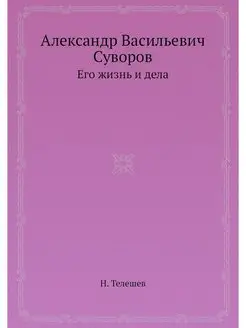 Александр Васильевич Суворов

Его жизнь и дела

Н. Телешев